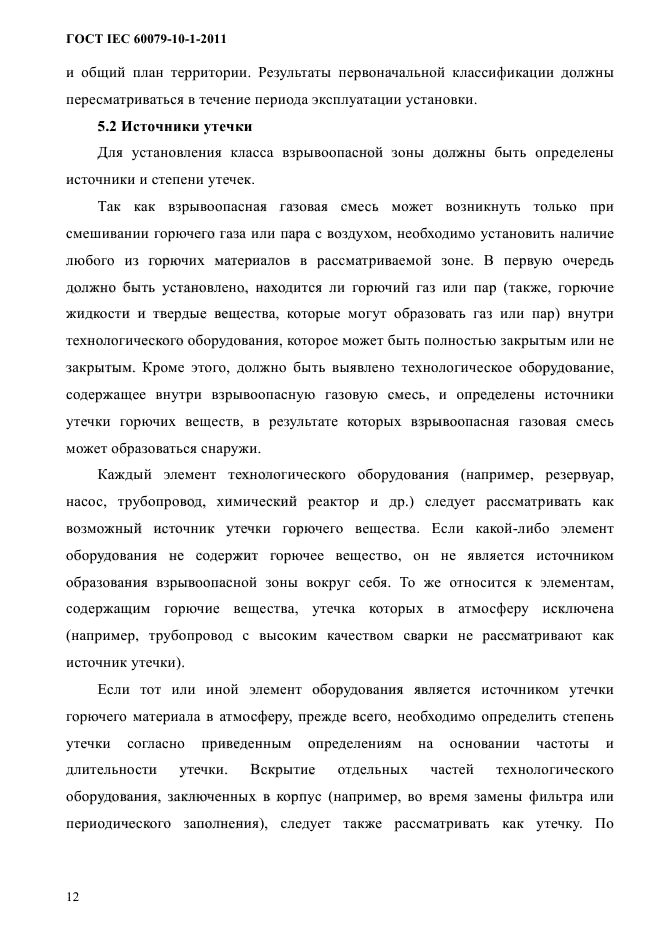 ГОСТ IEC 60079-10-1-2011

и общий план территории. Результаты первоначальной классификации должны пересматриваться в течение периода эксплуатации установки.

5.2 Источники утечки

Для установления класса взрывоопасной зоны должны быть определены источники и степени утечек.

Так как взрывоопасная газовая смесь может возникнуть только при смешивании горючего газа или пара с воздухом, необходимо установить наличие любого из горючих материалов в рассматриваемой зоне. В первую очередь должно быть установлено, находится ли горючий газ или пар (также, горючие жидкости и твердые вещества, которые могут образовать газ или пар) внутри технологического оборудования, которое может быть полностью закрытым или не закрытым. Кроме этого, должно быть выявлено технологическое оборудование, содержащее внутри взрывоопасную газовую смесь, и определены источники утечки горючих веществ, в результате которых взрывоопасная газовая смесь может образоваться снаружи.

Каждый элемент технологического оборудования (например, резервуар, насос, трубопровод, химический реактор и др.) следует рассматривать как возможный источник утечки горючего вещества. Если какой-либо элемент оборудования не содержит горючее вещество, он не является источником образования взрывоопасной зоны вокруг себя. То же относится к элементам, содержащим горючие вещества, утечка которых в атмосферу исключена (например, трубопровод с высоким качеством сварки не рассматривают как источник утечки).

Если тот или иной элемент оборудования является источником утечки горючего материала в атмосферу, прежде всего, необходимо определить степень утечки согласно приведенным определениям на основании частоты и длительности утечки. Вскрытие отдельных частей технологического оборудования, заключенных в корпус (например, во время замены фильтра или периодического заполнения), следует также рассматривать как утечку. По

12